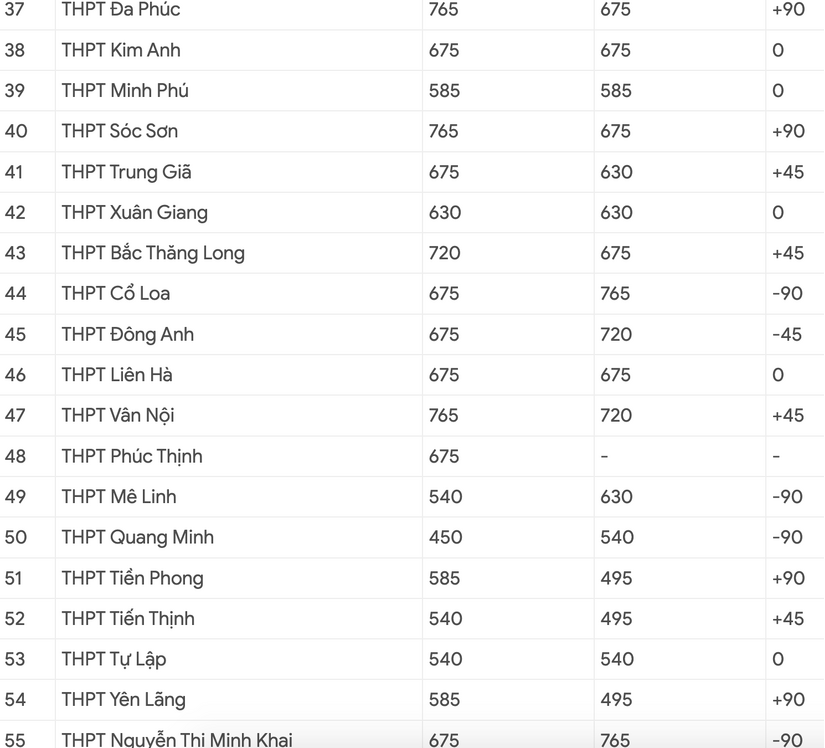 | 37 | THPT Đa Phúc | 765 | 675 | +90 |
|---|---|---|---|---|
| 38 | THPT Kim Anh | 675 | 675 | 0 |
| 39 | THPT Minh Phú | 585 | 585 | 0 |
| 40 | THPT Sóc Sơn | 765 | 675 | +90 |
| 41 | THPT Trung Giã | 675 | 630 | +45 |
| 42 | THPT Xuân Giang | 630 | 630 | 0 |
| 43 | THPT Bắc Thăng Long | 720 | 675 | +45 |
| 44 | THPT Cổ Loa | 675 | 765 | -90 |
| 45 | THPT Đông Anh | 675 | 720 | -45 |
| 46 | THPT Liên Hà | 675 | 675 | 0 |
| 47 | THPT Vân Nội | 765 | 720 | +45 |
| 48 | THPT Phúc Thịnh | 675 | - | - |
| 49 | THPT Mê Linh | 540 | 630 | -90 |
| 50 | THPT Quang Minh | 450 | 540 | -90 |
| 51 | THPT Tiền Phong | 585 | 495 | +90 |
| 52 | THPT Tiến Thịnh | 540 | 495 | +45 |
| 53 | THPT Tự Lập | 540 | 540 | 0 |
| 54 | THPT Yên Lãng | 585 | 495 | +90 |
| 55 | THPT Nguyễn Thị Minh Khai | 675 | 765 | -90 |